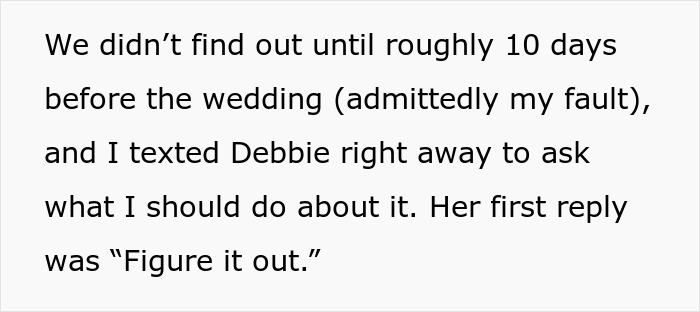 We didn’t find out until roughly 10 days before the wedding (admittedly my fault), and I texted Debbie right away to ask what I should do about it. Her first reply was “Figure it out.”